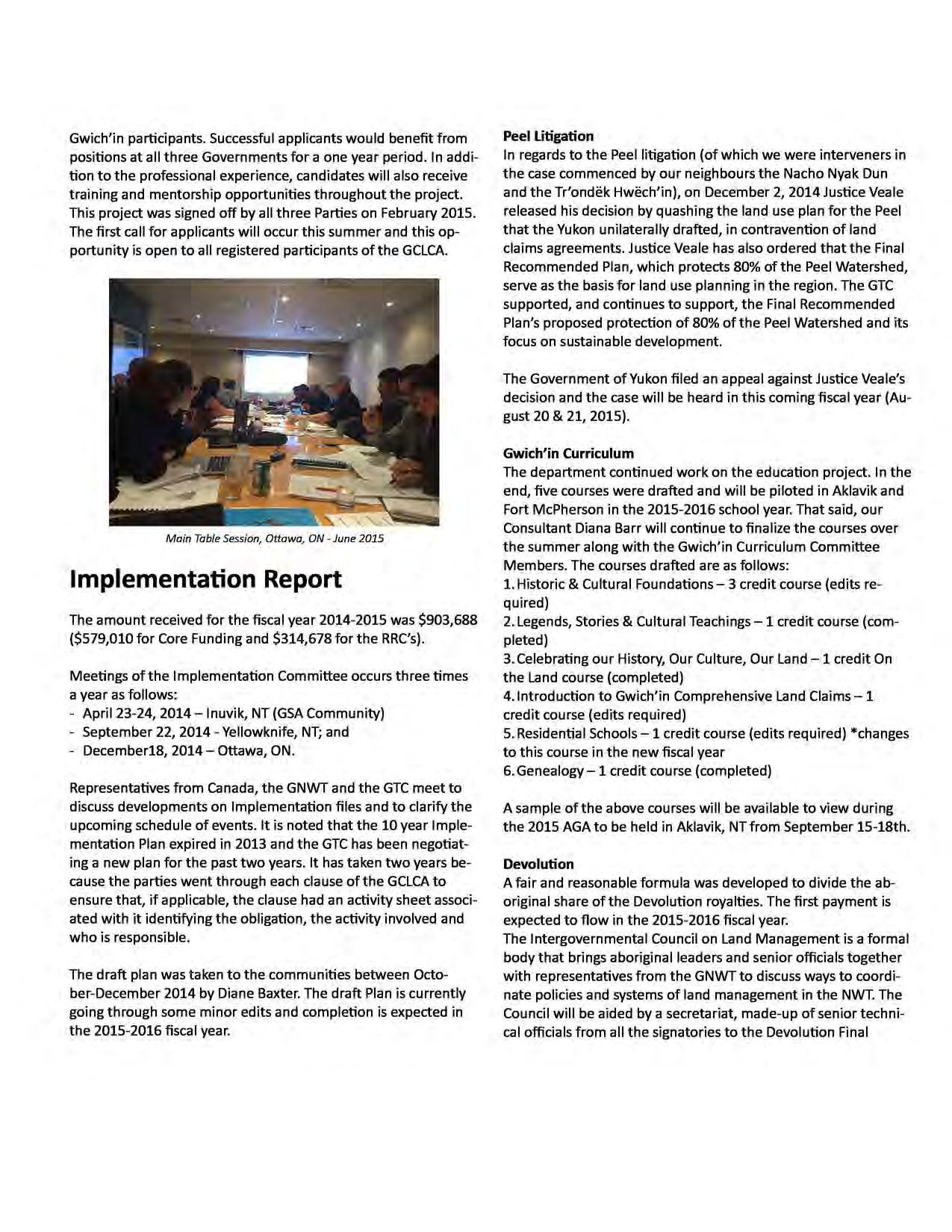 Gwich'in participants. Successful applicants would benefit from positions at all three Governments for a one year period. In addition to the professional experience, candidates will also receive training and mentorship opportunities throughout the project. This project was signed off by all three Parties on February 2015. The first call for applicants will occur this summer and this opportunity is open to all registered participants of the GCLCA.

Main Table Session, Ottawa, ON - June 2015

Implementation Report

The amount received for the fiscal year 2014-2015 was $903,688 ($579,010 for Core Funding and $314,678 for the RRC's).

Meetings of the Implementation Committee occurs three times a year as follows:
- April 23-24, 2014 – Inuvik, NT (GSA Community)
- September 22, 2014 - Yellowknife, NT; and
- December18, 2014 – Ottawa, ON.

Representatives from Canada, the GNWT and the GTC meet to discuss developments on Implementation files and to clarify the upcoming schedule of events. It is noted that the 10 year Implementation Plan expired in 2013 and the GTC has been negotiating a new plan for the past two years. It has taken two years because the parties went through each clause of the GCLCA to ensure that, if applicable, the clause had an activity sheet associated with it identifying the obligation, the activity involved and who is responsible.

The draft plan was taken to the communities between October-December 2014 by Diane Baxter. The draft Plan is currently going through some minor edits and completion is expected in the 2015-2016 fiscal year.

Peel Litigation
In regards to the Peel litigation (of which we were interveners in the case commenced by our neighbours the Nacho Nyak Dun and the Tr'ondëk Hwëch'in), on December 2, 2014 Justice Veale released his decision by quashing the land use plan for the Peel that the Yukon unilaterally drafted, in contravention of land claims agreements. Justice Veale has also ordered that the Final Recommended Plan, which protects 80% of the Peel Watershed, serve as the basis for land use planning in the region. The GTC supported, and continues to support, the Final Recommended Plan's proposed protection of 80% of the Peel Watershed and its focus on sustainable development.

The Government of Yukon filed an appeal against Justice Veale's decision and the case will be heard in this coming fiscal year (August 20 & 21, 2015).

Gwich'in Curriculum
The department continued work on the education project. In the end, five courses were drafted and will be piloted in Aklavik and Fort McPherson in the 2015-2016 school year. That said, our Consultant Diana Barr will continue to finalize the courses over the summer along with the Gwich'in Curriculum Committee Members. The courses drafted are as follows:
1. Historic & Cultural Foundations – 3 credit course (edits required)
2. Legends, Stories & Cultural Teachings – 1 credit course (completed)
3. Celebrating our History, Our Culture, Our Land – 1 credit On the Land course (completed)
4. Introduction to Gwich'in Comprehensive Land Claims – 1 credit course (edits required)
5. Residential Schools – 1 credit course (edits required) *changes to this course in the new fiscal year
6. Genealogy – 1 credit course (completed)

A sample of the above courses will be available to view during the 2015 AGA to be held in Aklavik, NT from September 15-18th.

Devolution
A fair and reasonable formula was developed to divide the aboriginal share of the Devolution royalties. The first payment is expected to flow in the 2015-2016 fiscal year.
The Intergovernmental Council on Land Management is a formal body that brings aboriginal leaders and senior officials together with representatives from the GNWT to discuss ways to coordinate policies and systems of land management in the NWT. The Council will be aided by a secretariat, made-up of senior technical officials from all the signatories to the Devolution Final